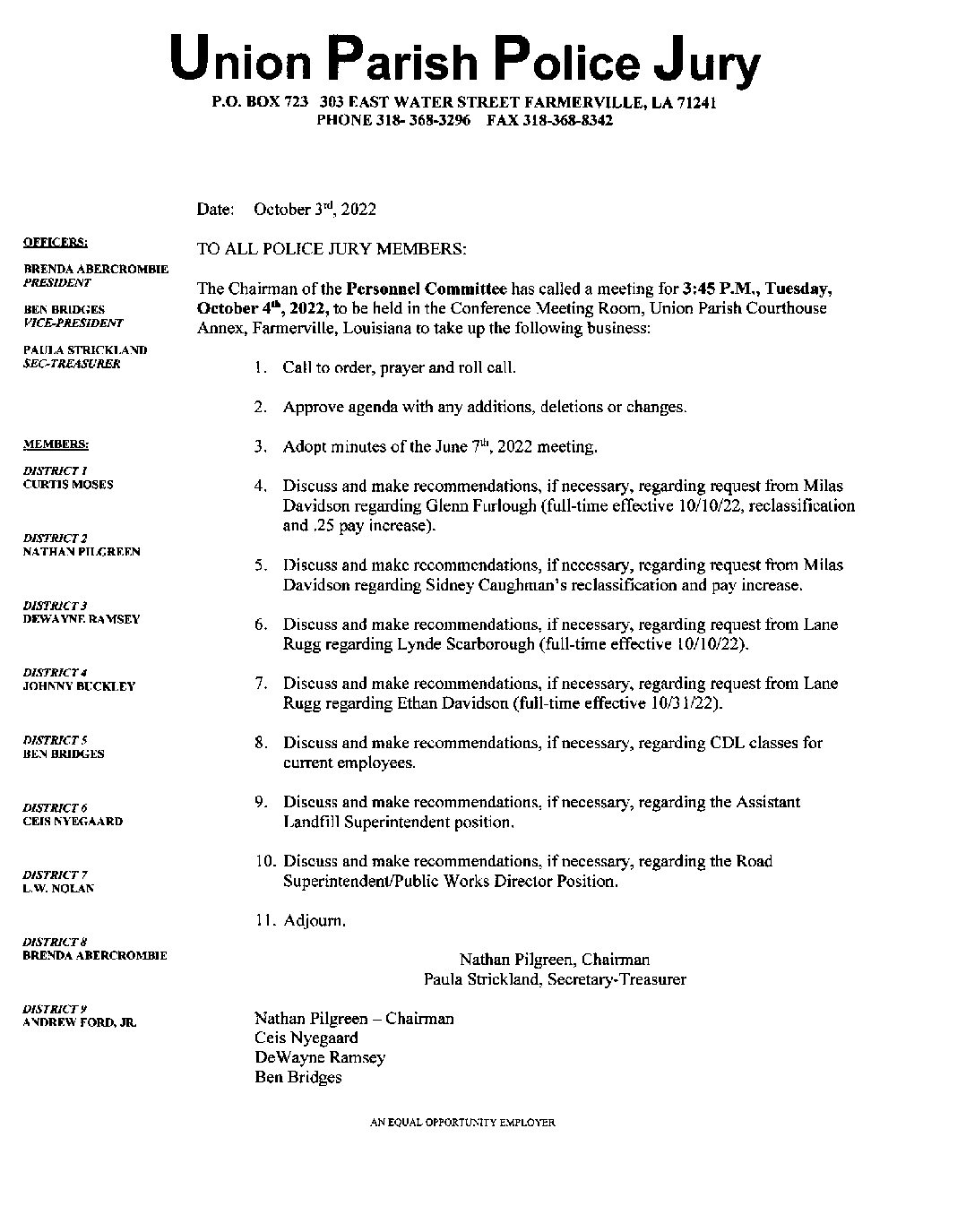 Union Parish Police Jury

P.O. BOX 723 303 EAST WATER STREET FARMERVILLE, LA 71241
PHONE 318- 368-3296 FAX 318-368-8342

OFFICERS:

BRENDA ABERCROMBIE
PRESIDENT

BEN BRIDGES
VICE-PRESIDENT

PAULA STRICKLAND
SEC-TREASURER

MEMBERS:

DISTRICT 1
CURTIS MOSES

DISTRICT 2
NATHAN PILGREEN

DISTRICT 3
DEWAYNE RAMSEY

DISTRICT 4
JOHNNY BUCKLEY

DISTRICT 5
BEN BRIDGES

DISTRICT 6
CEIS NYEGAARD

DISTRICT 7
L.W. NOLAN

DISTRICT 8
BRENDA ABERCROMBIE

DISTRICT 9
ANDREW FORD, JR.

Date: October 3rd, 2022

TO ALL POLICE JURY MEMBERS:

The Chairman of the Personnel Committee has called a meeting for 3:45 P.M., Tuesday, October 4th, 2022, to be held in the Conference Meeting Room, Union Parish Courthouse Annex, Farmerville, Louisiana to take up the following business:

1. Call to order, prayer and roll call.

2. Approve agenda with any additions, deletions or changes.

3. Adopt minutes of the June 7th, 2022 meeting.

4. Discuss and make recommendations, if necessary, regarding request from Milas Davidson regarding Glenn Furlough (full-time effective 10/10/22, reclassification and .25 pay increase).

5. Discuss and make recommendations, if necessary, regarding request from Milas Davidson regarding Sidney Caughman's reclassification and pay increase.

6. Discuss and make recommendations, if necessary, regarding request from Lane Rugg regarding Lynde Scarborough (full-time effective 10/10/22).

7. Discuss and make recommendations, if necessary, regarding request from Lane Rugg regarding Ethan Davidson (full-time effective 10/31/22).

8. Discuss and make recommendations, if necessary, regarding CDL classes for current employees.

9. Discuss and make recommendations, if necessary, regarding the Assistant Landfill Superintendent position.

10. Discuss and make recommendations, if necessary, regarding the Road Superintendent/Public Works Director Position.

11. Adjourn.

Nathan Pilgreen, Chairman
Paula Strickland, Secretary-Treasurer

Nathan Pilgreen – Chairman
Ceis Nyegaard
DeWayne Ramsey
Ben Bridges

AN EQUAL OPPORTUNITY EMPLOYER